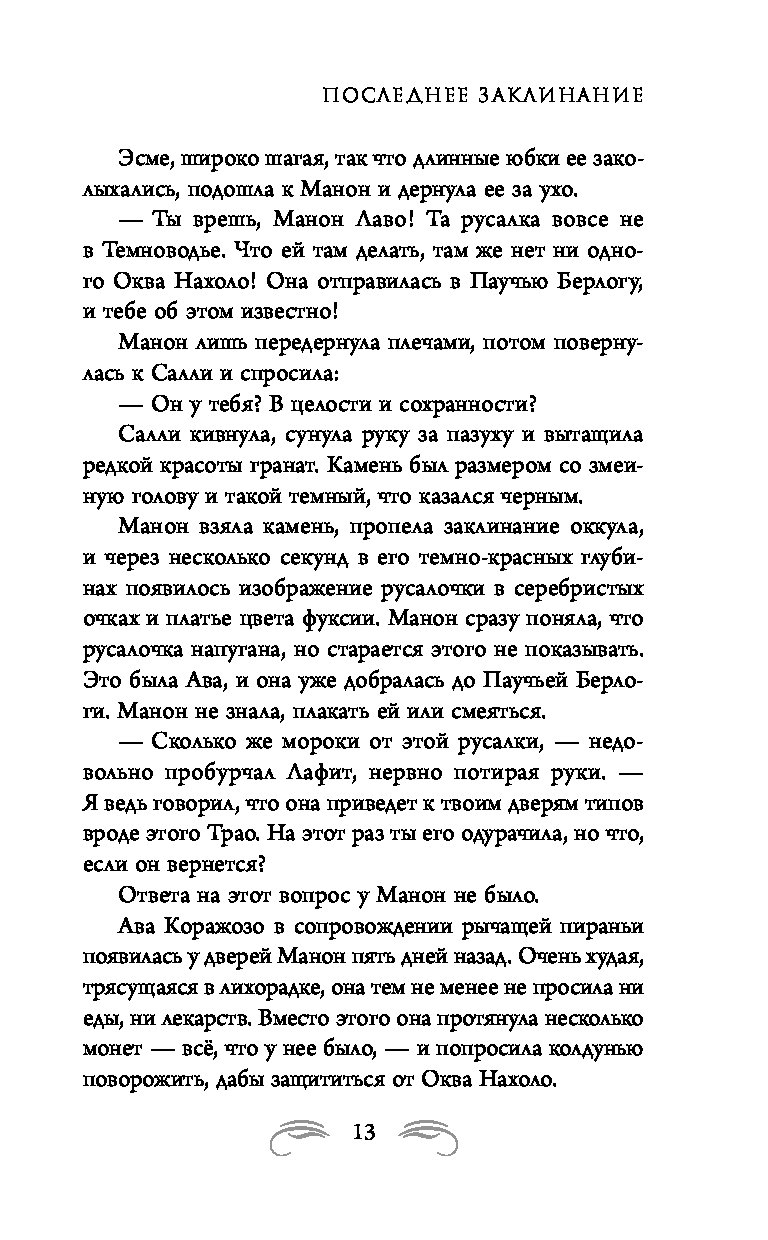 ПОСЛЕДНЕЕ ЗАКЛИНАНИЕ

Эсме, широко шагая, так что длинные юбки ее заколыхались, подошла к Манон и дернула ее за ухо.

— Ты врешь, Манон Лаво! Та русалка вовсе не в Темноводье. Что ей там делать, там же нет ни одного Оква Нахоло! Она отправилась в Паучью Берлогу, и тебе об этом известно!

Манон лишь передернула плечами, потом повернулась к Салли и спросила:

— Он у тебя? В целости и сохранности?

Салли кивнула, сунула руку за пазуху и вытащила редкой красоты гранат. Камень был размером со змеиную голову и такой темный, что казался черным.

Манон взяла камень, пропела заклинание оккула, и через несколько секунд в его темно-красных глубинах появилось изображение русалочки в серебристых очках и платье цвета фуксии. Манон сразу поняла, что русалочка напугана, но старается этого не показывать. Это была Ава, и она уже добралась до Паучьей Берлоги. Манон не знала, плакать ей или смеяться.

— Сколько же мороки от этой русалки, — недовольно пробурчал Лафит, нервно потирая руки. — Я ведь говорил, что она приведет к твоим дверям типов вроде этого Трао. На этот раз ты его одурачила, но что, если он вернется?

Ответа на этот вопрос у Манон не было.

Ава Коражозо в сопровождении рычащей пираньи появилась у дверей Манон пять дней назад. Очень худая, трясущаяся в лихорадке, она тем не менее не просила ни еды, ни лекарств. Вместо этого она протянула несколько монет — всё, что у нее было, — и попросила колдунью поворожить, дабы защититься от Оква Нахоло.

13